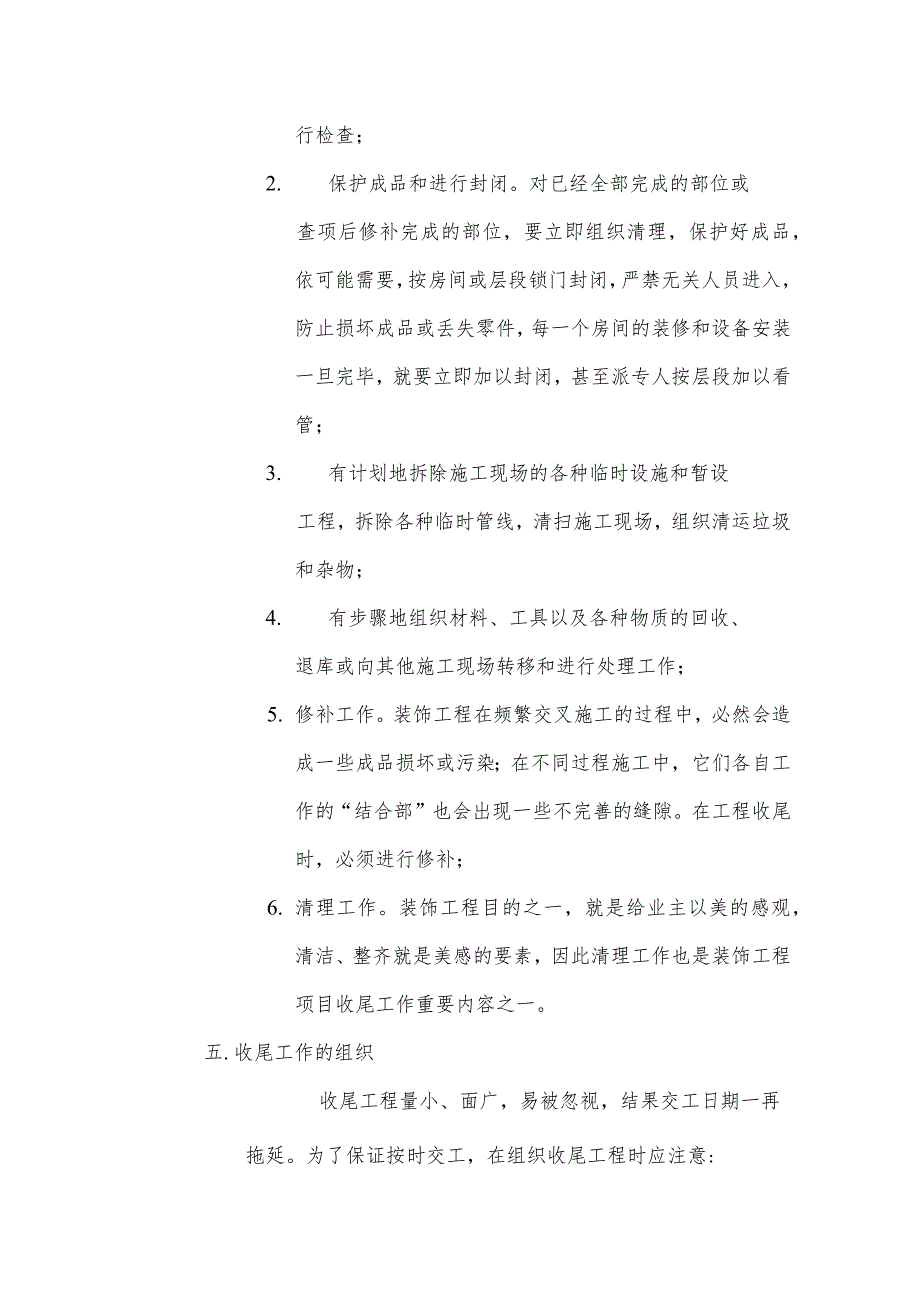 行检查；

2. 保护成品和进行封闭。对已经全部完成的部位或查项后修补完成的部位，要立即组织清理，保护好成品，依可能需要，按房间或层段锁门封闭，严禁无关人员进入，防止损坏成品或丢失零件，每一个房间的装修和设备安装一旦完毕，就要立即加以封闭，甚至派专人按层段加以看管；

3. 有计划地拆除施工现场的各种临时设施和暂设工程，拆除各种临时管线，清扫施工现场，组织清运垃圾和杂物；

4. 有步骤地组织材料、工具以及各种物质的回收、退库或向其他施工现场转移和进行处理工作；

5. 修补工作。装饰工程在频繁交叉施工的过程中，必然会造成一些成品损坏或污染；在不同过程施工中，它们各自工作的“结合部”也会出现一些不完善的缝隙。在工程收尾时，必须进行修补；

6. 清理工作。装饰工程目的之一，就是给业主以美的感观，清洁、整齐就是美感的要素，因此清理工作也是装饰工程项目收尾工作重要内容之一。

五. 收尾工作的组织

收尾工程量小、面广，易被忽视，结果交工日期一再拖延。为了保证按时交工，在组织收尾工程时应注意：